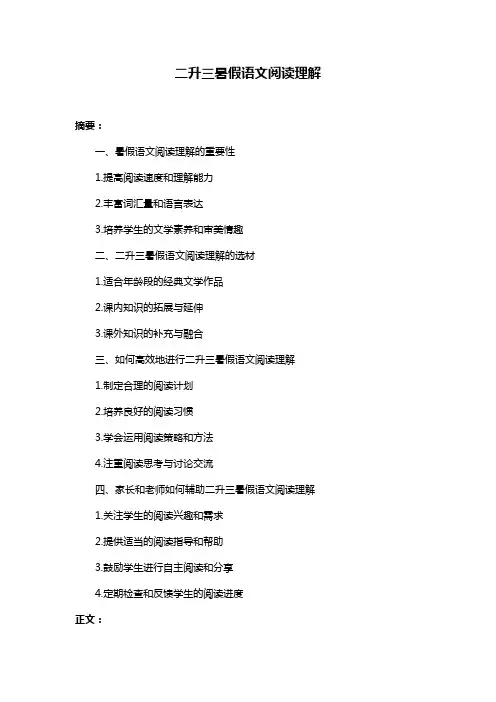 二升三暑假语文阅读理解

摘要：

一、暑假语文阅读理解的重要性

1.提高阅读速度和理解能力

2.丰富词汇量和语言表达

3.培养学生的文学素养和审美情趣

二、二升三暑假语文阅读理解的选材

1.适合年龄段的经典文学作品

2.课内知识的拓展与延伸

3.课外知识的补充与融合

三、如何高效地进行二升三暑假语文阅读理解

1.制定合理的阅读计划

2.培养良好的阅读习惯

3.学会运用阅读策略和方法

4.注重阅读思考与讨论交流

四、家长和老师如何辅助二升三暑假语文阅读理解

1.关注学生的阅读兴趣和需求

2.提供适当的阅读指导和帮助

3.鼓励学生进行自主阅读和分享

4.定期检查和反馈学生的阅读进度

正文：